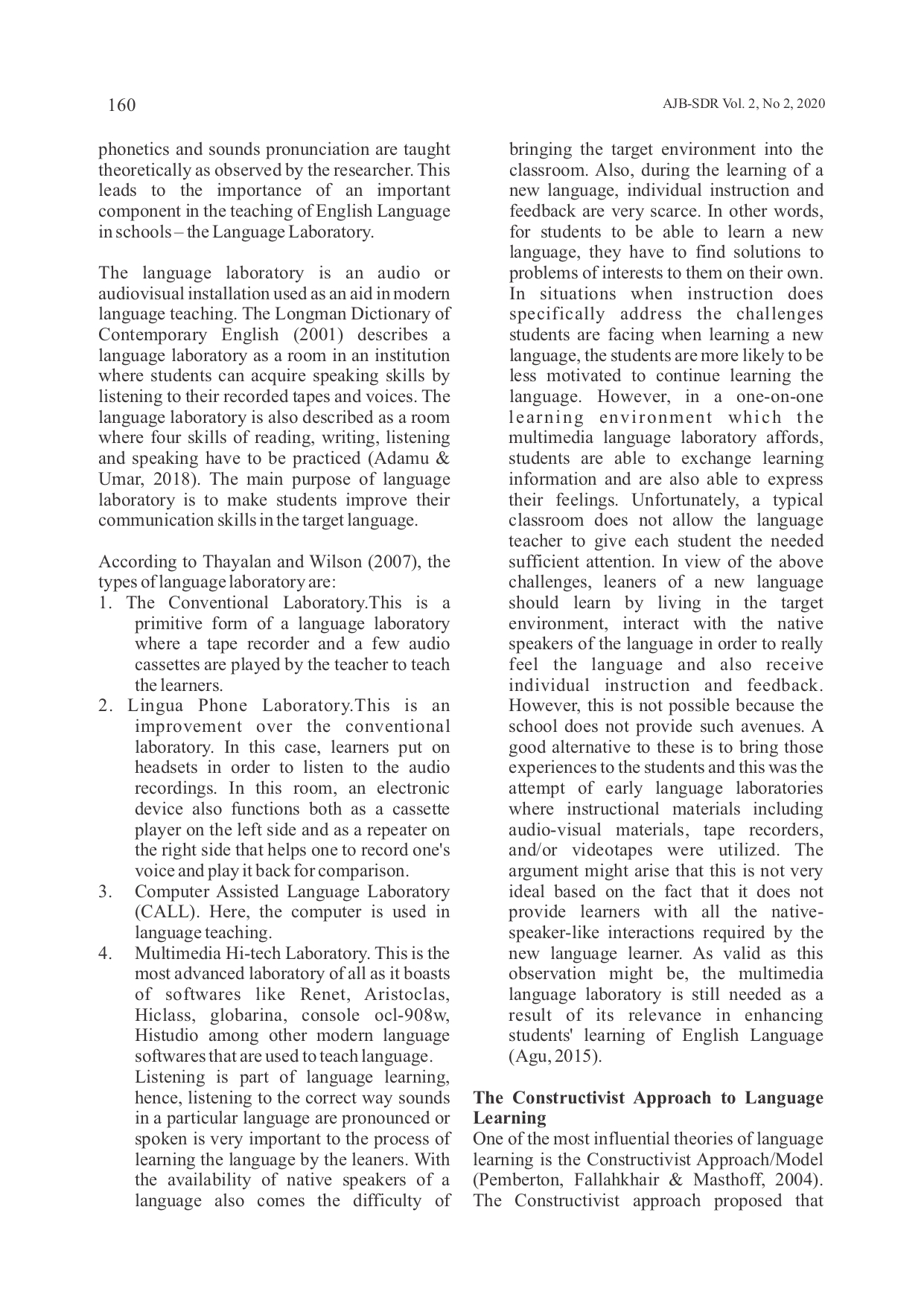 160

AJB-SDR Vol. 2, No 2, 2020

phonetics and sounds pronunciation are taught theoretically as observed by the researcher. This leads to the importance of an important component in the teaching of English Language in schools – the Language Laboratory.

The language laboratory is an audio or audiovisual installation used as an aid in modern language teaching. The Longman Dictionary of Contemporary English (2001) describes a language laboratory as a room in an institution where students can acquire speaking skills by listening to their recorded tapes and voices. The language laboratory is also described as a room where four skills of reading, writing, listening and speaking have to be practiced (Adamu & Umar, 2018). The main purpose of language laboratory is to make students improve their communication skills in the target language.

According to Thayalan and Wilson (2007), the types of language laboratory are:
1. The Conventional Laboratory.This is a primitive form of a language laboratory where a tape recorder and a few audio cassettes are played by the teacher to teach the learners.
2. Lingua Phone Laboratory.This is an improvement over the conventional laboratory. In this case, learners put on headsets in order to listen to the audio recordings. In this room, an electronic device also functions both as a cassette player on the left side and as a repeater on the right side that helps one to record one's voice and play it back for comparison.
3. Computer Assisted Language Laboratory (CALL). Here, the computer is used in language teaching.
4. Multimedia Hi-tech Laboratory. This is the most advanced laboratory of all as it boasts of softwares like Renet, Aristoclas, Hiclass, globarina, console ocl-908w, Histudio among other modern language softwares that are used to teach language.
Listening is part of language learning, hence, listening to the correct way sounds in a particular language are pronounced or spoken is very important to the process of learning the language by the leaners. With the availability of native speakers of a language also comes the difficulty of bringing the target environment into the classroom. Also, during the learning of a new language, individual instruction and feedback are very scarce. In other words, for students to be able to learn a new language, they have to find solutions to problems of interests to them on their own. In situations when instruction does specifically address the challenges students are facing when learning a new language, the students are more likely to be less motivated to continue learning the language. However, in a one-on-one learning environment which the multimedia language laboratory affords, students are able to exchange learning information and are also able to express their feelings. Unfortunately, a typical classroom does not allow the language teacher to give each student the needed sufficient attention. In view of the above challenges, leaners of a new language should learn by living in the target environment, interact with the native speakers of the language in order to really feel the language and also receive individual instruction and feedback. However, this is not possible because the school does not provide such avenues. A good alternative to these is to bring those experiences to the students and this was the attempt of early language laboratories where instructional materials including audio-visual materials, tape recorders, and/or videotapes were utilized. The argument might arise that this is not very ideal based on the fact that it does not provide learners with all the native-speaker-like interactions required by the new language learner. As valid as this observation might be, the multimedia language laboratory is still needed as a result of its relevance in enhancing students' learning of English Language (Agu, 2015).

The Constructivist Approach to Language Learning
One of the most influential theories of language learning is the Constructivist Approach/Model (Pemberton, Fallahkhair & Masthoff, 2004). The Constructivist approach proposed that